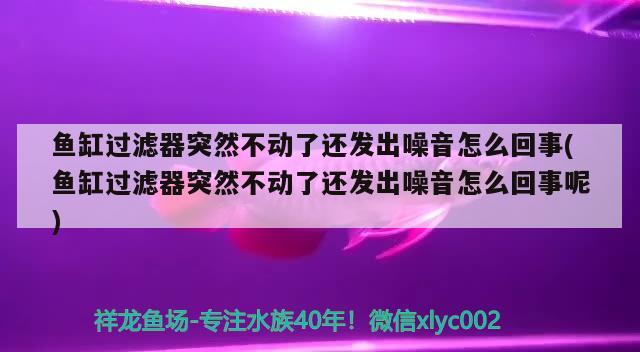 鱼缸过滤器突然不动了还发出噪音怎么回事(鱼缸过滤器突然不动了还发出噪音怎么回事呢)

祥龙鱼场-专注水族40年！微信xlyc002